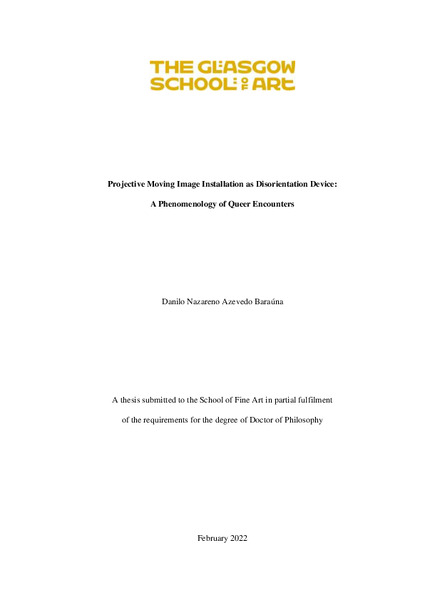 THE GLASGOW SCHOOL OF ART

Projective Moving Image Installation as Disorientation Device:

A Phenomenology of Queer Encounters

Danilo Nazareno Azevedo Baraúna

A thesis submitted to the School of Fine Art in partial fulfilment of the requirements for the degree of Doctor of Philosophy

February 2022